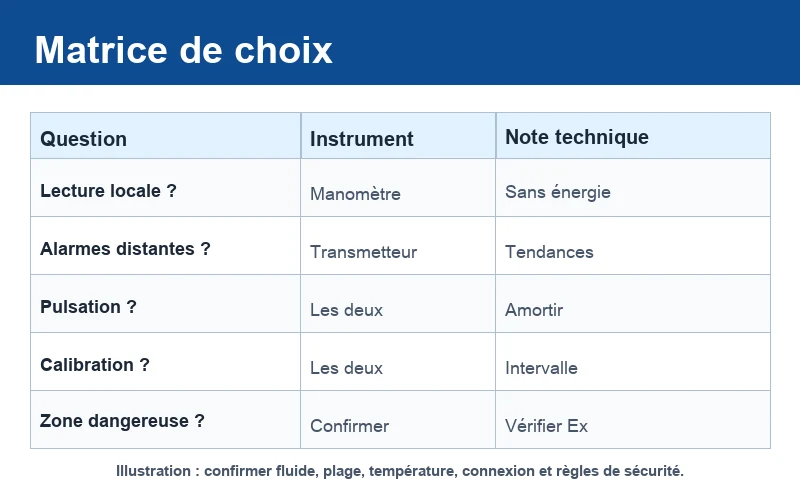 Matrice de choix

| Question | Instrument | Note technique |
|---|---|---|
| Lecture locale ? | Manomètre | Sans énergie |
| Alarmes distantes ? | Transmetteur | Tendances |
| Pulsation ? | Les deux | Amortir |
| Calibration ? | Les deux | Intervalle |
| Zone dangereuse ? | Confirmer | Vérifier Ex |

Illustration : confirmer fluide, plage, température, connexion et règles de sécurité.